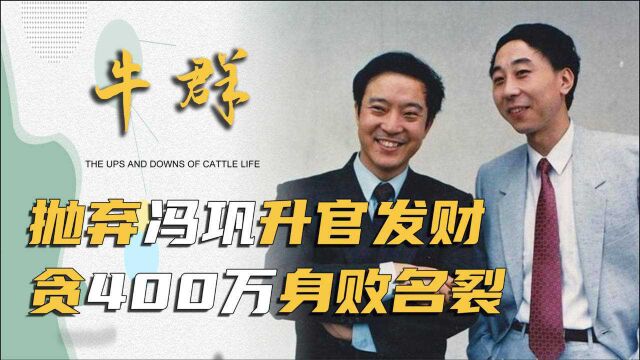 牛群

THE UPS AND DOWNS OF CATTLE LIFE

抛弃冯巩升官发财
贪400万身败名裂